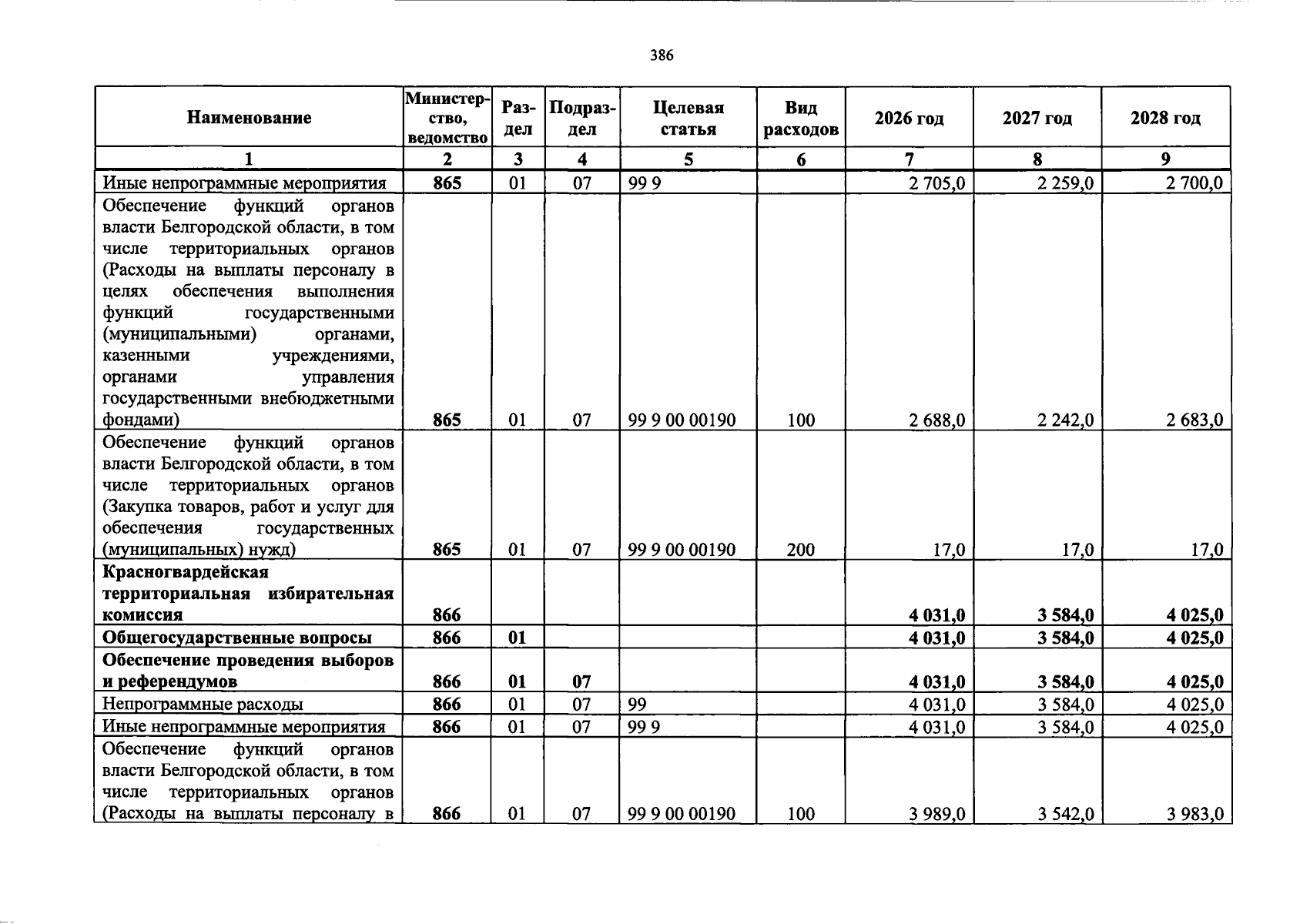 386

| Наименование | Министерство, ведомство | Раздел | Подраздел | Целевая статья | Вид расходов | 2026 год | 2027 год | 2028 год |
|---|---|---|---|---|---|---|---|---|
| 1 | 2 | 3 | 4 | 5 | 6 | 7 | 8 | 9 |
| Иные непрограммные мероприятия | 865 | 01 | 07 | 99 9 |  | 2 705,0 | 2 259,0 | 2 700,0 |
| Обеспечение функций органов власти Белгородской области, в том числе территориальных органов (Расходы на выплаты персоналу в целях обеспечения выполнения функций государственными (муниципальными) органами, казенными учреждениями, органами управления государственными внебюджетными фондами) | 865 | 01 | 07 | 99 9 00 00190 | 100 | 2 688,0 | 2 242,0 | 2 683,0 |
| Обеспечение функций органов власти Белгородской области, в том числе территориальных органов (Закупка товаров, работ и услуг для обеспечения государственных (муниципальных) нужд) | 865 | 01 | 07 | 99 9 00 00190 | 200 | 17,0 | 17,0 | 17,0 |
| Красногвардейская территориальная избирательная комиссия | 866 |  |  |  |  | 4 031,0 | 3 584,0 | 4 025,0 |
| Общегосударственные вопросы | 866 | 01 |  |  |  | 4 031,0 | 3 584,0 | 4 025,0 |
| Обеспечение проведения выборов и референдумов | 866 | 01 | 07 |  |  | 4 031,0 | 3 584,0 | 4 025,0 |
| Непрограммные расходы | 866 | 01 | 07 | 99 |  | 4 031,0 | 3 584,0 | 4 025,0 |
| Иные непрограммные мероприятия | 866 | 01 | 07 | 99 9 |  | 4 031,0 | 3 584,0 | 4 025,0 |
| Обеспечение функций органов власти Белгородской области, в том числе территориальных органов (Расходы на выплаты персоналу в | 866 | 01 | 07 | 99 9 00 00190 | 100 | 3 989,0 | 3 542,0 | 3 983,0 |